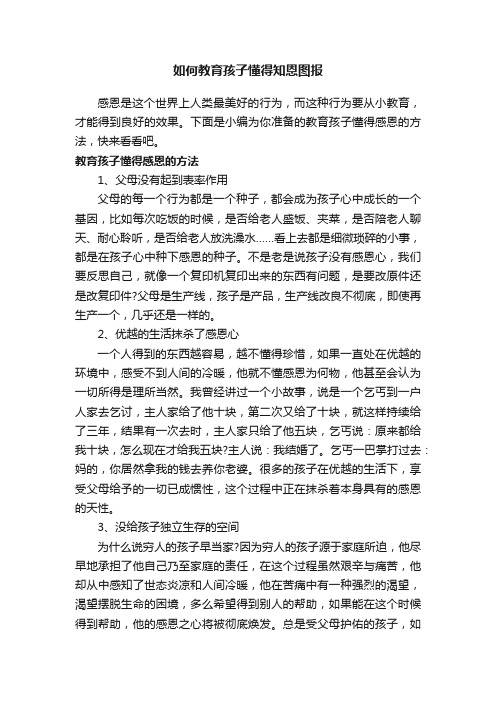 如何教育孩子懂得知恩图报

感恩是这个世界上人类最美好的行为，而这种行为要从小教育，才能得到良好的效果。下面是小编为你准备的教育孩子懂得感恩的方法，快来看看吧。

教育孩子懂得感恩的方法

1、父母没有起到表率作用

父母的每一个行为都是一个种子，都会成为孩子心中成长的一个基因，比如每次吃饭的时候，是否给老人盛饭、夹菜，是否陪老人聊天、耐心聆听，是否给老人放洗澡水……看上去都是细微琐碎的小事，都是在孩子心中种下感恩的种子。不是老是说孩子没有感恩心，我们要反思自己，就像一个复印机复印出来的东西有问题，是要改原件还是改复印件?父母是生产线，孩子是产品，生产线改良不彻底，即使再生产一个，几乎还是一样的。

2、优越的生活抹杀了感恩心

一个人得到的东西越容易，越不懂得珍惜，如果一直处在优越的环境中，感受不到人间的冷暖，他就不懂感恩为何物，他甚至会认为一切所得是理所当然。我曾经讲过一个小故事，说是一个乞丐到一户人家去乞讨，主人家给了他十块，第二次又给了十块，就这样持续给了三年，结果有一次去时，主人家只给了他五块，乞丐说：原来都给我十块，怎么现在才给我五块?主人说：我结婚了。乞丐一巴掌打过去：妈的，你居然拿我的钱去养你老婆。很多的孩子在优越的生活下，享受父母给予的一切已成惯性，这个过程中正在抹杀着本身具有的感恩的天性。

3、没给孩子独立生存的空间

为什么说穷人的孩子早当家?因为穷人的孩子源于家庭所迫，他尽早地承担了他自己乃至家庭的责任，在这个过程虽然艰辛与痛苦，他却从中感知了世态炎凉和人间冷暖，他在苦痛中有一种强烈的渴望，渴望摆脱生命的困境，多么希望得到别人的帮助，如果能在这个时候得到帮助，他的感恩之心将被彻底焕发。总是受父母护佑的孩子，如